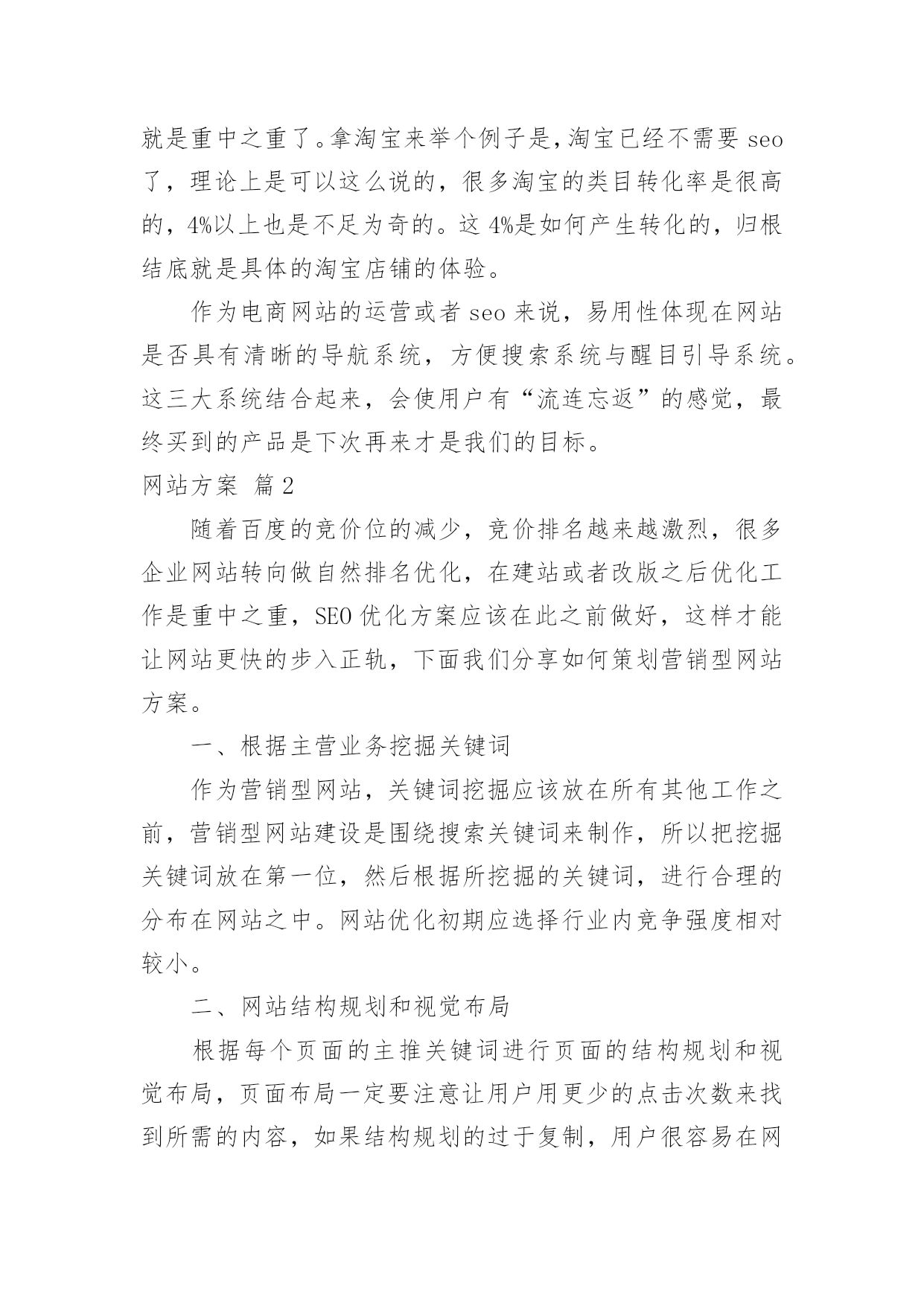 就是重中之重了。拿淘宝来举个例子是，淘宝已经不需要 seo 了，理论上是可以这么说的，很多淘宝的类目转化率是很高的，4%以上也是不足为奇的。这 4%是如何产生转化的，归根结底就是具体的淘宝店铺的体验。

作为电商网站的运营或者 seo 来说，易用性体现在网站是否具有清晰的导航系统，方便搜索系统与醒目引导系统。这三大系统结合起来，会使用户有“流连忘返”的感觉，最终买到的产品是下次再来才是我们的目标。

网站方案 篇 2

随着百度的竞价位的减少，竞价排名越来越激烈，很多企业网站转向做自然排名优化，在建站或者改版之后优化工作是重中之重，SEO 优化方案应该在此之前做好，这样才能让网站更快的步入正轨，下面我们分享如何策划营销型网站方案。

一、根据主营业务挖掘关键词

作为营销型网站，关键词挖掘应该放在所有其他工作之前，营销型网站建设是围绕搜索关键词来制作，所以把挖掘关键词放在第一位，然后根据所挖掘的关键词，进行合理的分布在网站之中。网站优化初期应选择行业内竞争强度相对较小。

二、网站结构规划和视觉布局

根据每个页面的主推关键词进行页面的结构规划和视觉布局，页面布局一定要注意让用户用更少的点击次数来找到所需的内容，如果结构规划的过于复制，用户很容易在网